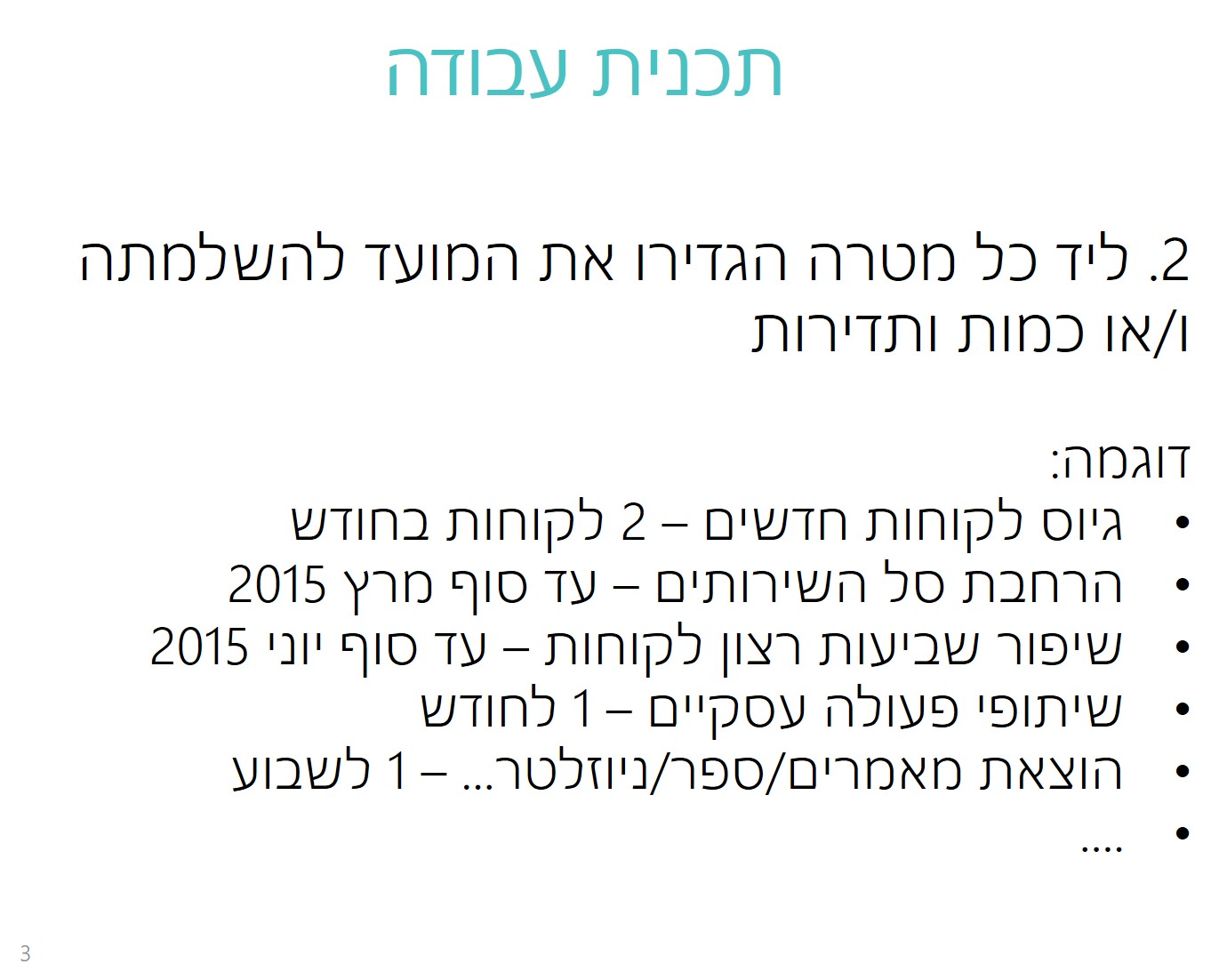 תכנית עבודה

2. ליד כל מטרה הגדירו את המועד להשלמתה ו/או כמות ותדירות

דוגמה:
• גיוס לקוחות חדשים – 2 לקוחות בחודש
• הרחבת סל השירותים – עד סוף מרץ 2015
• שיפור שביעות רצון לקוחות – עד סוף יוני 2015
• שיתופי פעולה עסקיים – 1 לחודש
• הוצאת מאמרים/ספר/ניוזלטר... – 1 לשבוע
• ....

3